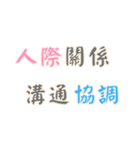 人際關係
溝通協調